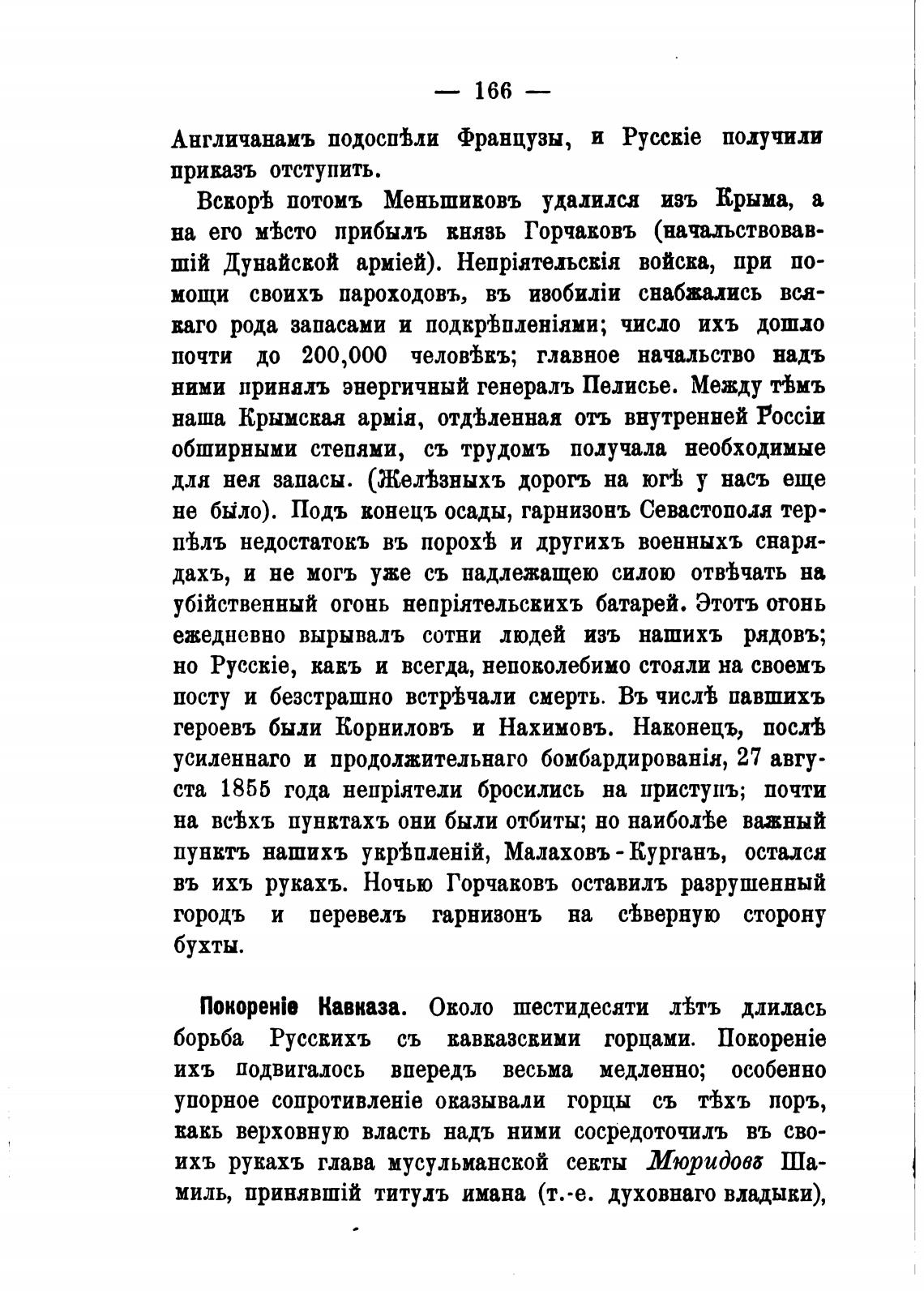 — 166 —

Англичанамъ подоспѣли Французы, и Русскіе получили приказъ отступить.

Вскорѣ потомъ Меньшиковъ удалился изъ Крыма, а на его мѣсто прибылъ князь Горчаковъ (начальствовавшій Дунайской арміей). Непріятельскія войска, при помощи своихъ пароходовъ, въ изобиліи снабжались всякаго рода запасами и подкрѣпленіями; число ихъ дошло почти до 200,000 человѣкъ; главное начальство надъ ними принялъ энергичный генералъ Пелисье. Между тѣмъ наша Крымская армія, отдѣленная отъ внутренней Россіи обширными степями, съ трудомъ получала необходимые для нея запасы. (Желѣзныхъ дорогъ на югѣ у насъ еще не было). Подъ конецъ осады, гарнизонъ Севастополя терпѣлъ недостатокъ въ порохѣ и другихъ военныхъ снарядахъ, и не могъ уже съ надлежащею силою отвѣчать на убійственный огонь непріятельскихъ батарей. Этотъ огонь ежедневно вырывалъ сотни людей изъ нашихъ рядовъ; но Русскіе, какъ и всегда, непоколебимо стояли на своемъ посту и безстрашно встрѣчали смерть. Въ числѣ павшихъ героевъ были Корниловъ и Нахимовъ. Наконецъ, послѣ усиленнаго и продолжительнаго бомбардированія, 27 августа 1855 года непріятели бросились на приступъ; почти на всѣхъ пунктахъ они были отбиты; но наиболѣе важный пунктъ нашихъ укрѣпленій, Малаховъ-Курганъ, остался въ ихъ рукахъ. Ночью Горчаковъ оставилъ разрушенный городъ и перевелъ гарнизонъ на сѣверную сторону бухты.

Покореніе Кавказа. Около шестидесяти лѣтъ длилась борьба Русскихъ съ кавказскими горцами. Покореніе ихъ подвигалось впередъ весьма медленно; особенно упорное сопротивленіе оказывали горцы съ тѣхъ поръ, какъ верховную власть надъ ними сосредоточилъ въ своихъ рукахъ глава мусульманской секты Мюридовъ Шамиль, принявшій титулъ имана (т.-е. духовнаго владыки),